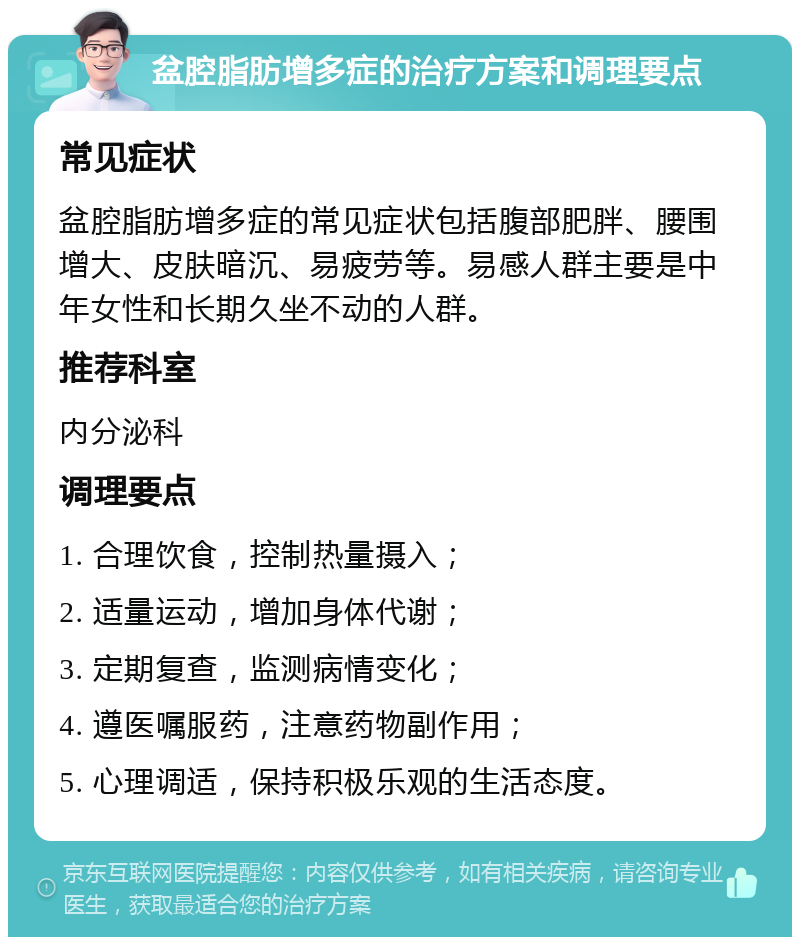 盆腔脂肪增多症的治疗方案和调理要点

常见症状

盆腔脂肪增多症的常见症状包括腹部肥胖、腰围增大、皮肤暗沉、易疲劳等。易感人群主要是中年女性和长期久坐不动的人群。

推荐科室

内分泌科

调理要点

1. 合理饮食，控制热量摄入；
2. 适量运动，增加身体代谢；
3. 定期复查，监测病情变化；
4. 遵医嘱服药，注意药物副作用；
5. 心理调适，保持积极乐观的生活态度。

京东互联网医院提醒您：内容仅供参考，如有相关疾病，请咨询专业医生，获取最适合您的治疗方案